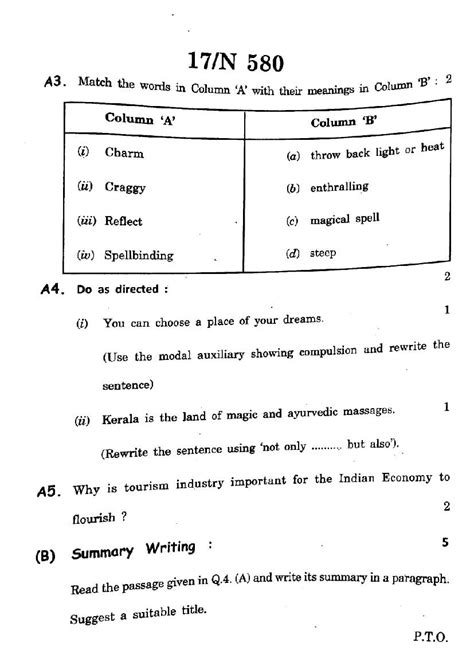 17/N 580

A3. Match the words in Column 'A' with their meanings in Column 'B' : 2

| Column 'A' | Column 'B' |
|---|---|
| (i) Charm | (a) throw back light or heat |
| (ii) Craggy | (b) enthralling |
| (iii) Reflect | (c) magical spell |
| (iv) Spellbinding | (d) steep |

A4. Do as directed : 2

(i) You can choose a place of your dreams. 1

(Use the modal auxiliary showing compulsion and rewrite the sentence)

(ii) Kerala is the land of magic and ayurvedic massages. 1

(Rewrite the sentence using 'not only ......... but also').

A5. Why is tourism industry important for the Indian Economy to flourish ? 2

(B) Summary Writing : 5

Read the passage given in Q.4. (A) and write its summary in a paragraph. Suggest a suitable title.

P.T.O.